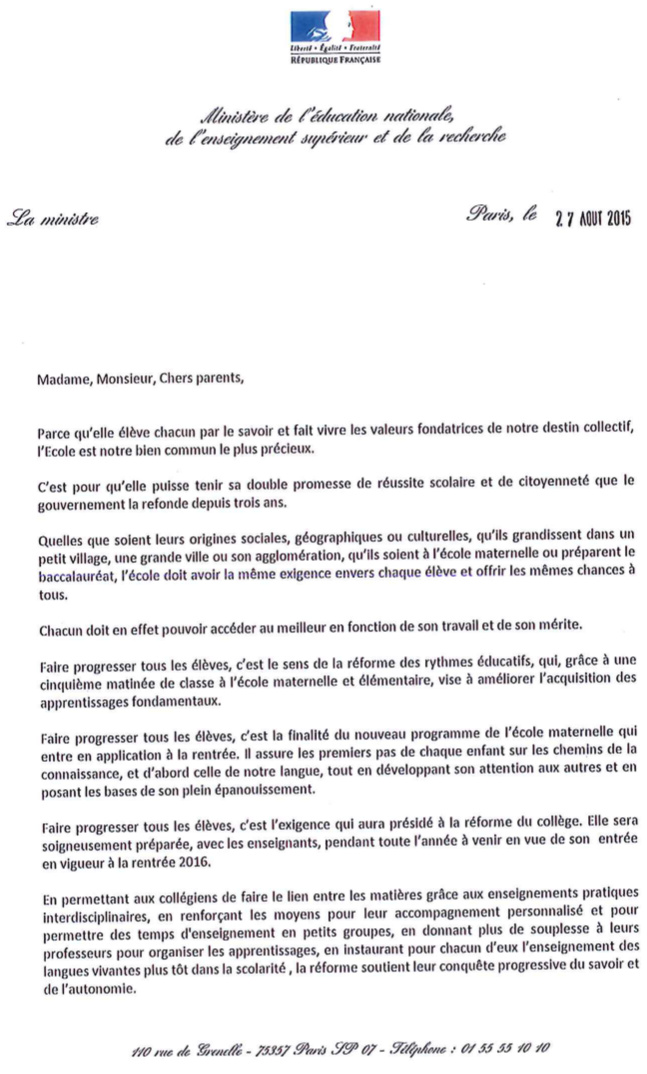 Liberté • Égalité • Fraternité
RÉPUBLIQUE FRANÇAISE

Ministère de l'éducation nationale, de l'enseignement supérieur et de la recherche

La ministre

Paris, le 27 AOUT 2015

Madame, Monsieur, Chers parents,

Parce qu'elle élève chacun par le savoir et fait vivre les valeurs fondatrices de notre destin collectif, l'Ecole est notre bien commun le plus précieux.

C'est pour qu'elle puisse tenir sa double promesse de réussite scolaire et de citoyenneté que le gouvernement la refonde depuis trois ans.

Quelles que soient leurs origines sociales, géographiques ou culturelles, qu'ils grandissent dans un petit village, une grande ville ou son agglomération, qu'ils soient à l'école maternelle ou préparent le baccalauréat, l'école doit avoir la même exigence envers chaque élève et offrir les mêmes chances à tous.

Chacun doit en effet pouvoir accéder au meilleur en fonction de son travail et de son mérite.

Faire progresser tous les élèves, c'est le sens de la réforme des rythmes éducatifs, qui, grâce à une cinquième matinée de classe à l'école maternelle et élémentaire, vise à améliorer l'acquisition des apprentissages fondamentaux.

Faire progresser tous les élèves, c'est la finalité du nouveau programme de l'école maternelle qui entre en application à la rentrée. Il assure les premiers pas de chaque enfant sur les chemins de la connaissance, et d'abord celle de notre langue, tout en développant son attention aux autres et en posant les bases de son plein épanouissement.

Faire progresser tous les élèves, c'est l'exigence qui aura présidé à la réforme du collège. Elle sera soigneusement préparée, avec les enseignants, pendant toute l'année à venir en vue de son entrée en vigueur à la rentrée 2016.

En permettant aux collégiens de faire le lien entre les matières grâce aux enseignements pratiques interdisciplinaires, en renforçant les moyens pour leur accompagnement personnalisé et pour permettre des temps d'enseignement en petits groupes, en donnant plus de souplesse à leurs professeurs pour organiser les apprentissages, en instaurant pour chacun d'eux l'enseignement des langues vivantes plus tôt dans la scolarité , la réforme soutient leur conquête progressive du savoir et de l'autonomie.

110 rue de Grenelle - 75357 Paris SP 07 - Téléphone : 01 55 55 10 10